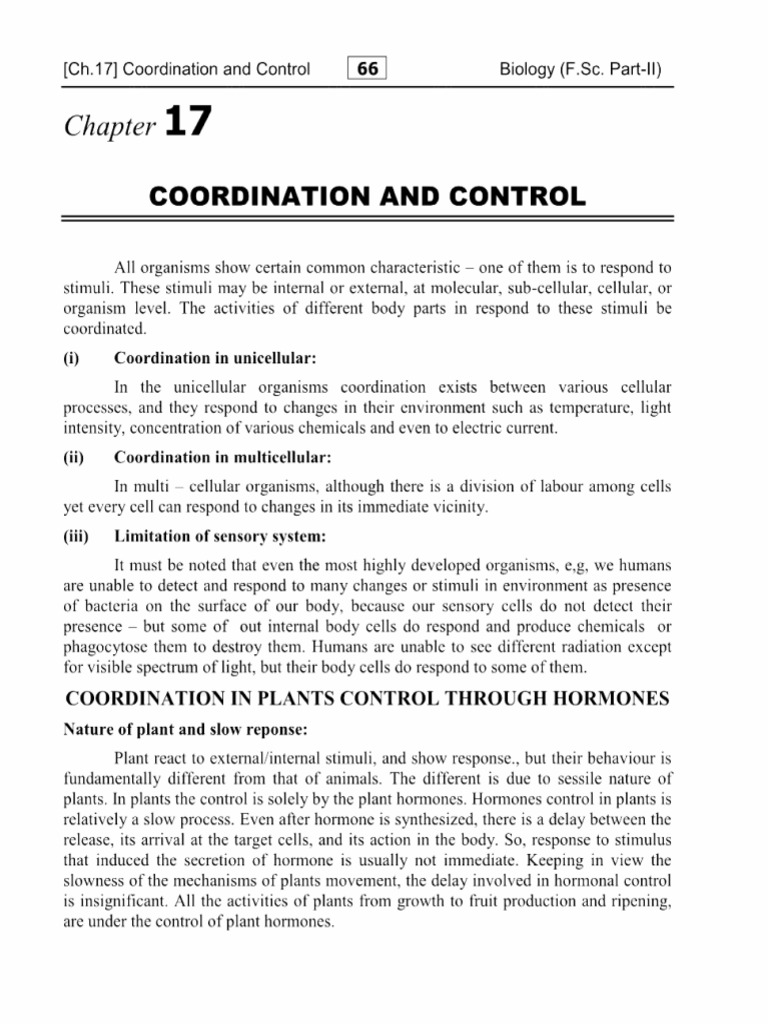 [Ch.17] Coordination and Control 66 Biology (F.Sc. Part-II)

Chapter 17

COORDINATION AND CONTROL

All organisms show certain common characteristic – one of them is to respond to stimuli. These stimuli may be internal or external, at molecular, sub-cellular, cellular, or organism level. The activities of different body parts in respond to these stimuli be coordinated.

(i) Coordination in unicellular:

In the unicellular organisms coordination exists between various cellular processes, and they respond to changes in their environment such as temperature, light intensity, concentration of various chemicals and even to electric current.

(ii) Coordination in multicellular:

In multi – cellular organisms, although there is a division of labour among cells yet every cell can respond to changes in its immediate vicinity.

(iii) Limitation of sensory system:

It must be noted that even the most highly developed organisms, e,g, we humans are unable to detect and respond to many changes or stimuli in environment as presence of bacteria on the surface of our body, because our sensory cells do not detect their presence – but some of out internal body cells do respond and produce chemicals or phagocytose them to destroy them. Humans are unable to see different radiation except for visible spectrum of light, but their body cells do respond to some of them.

COORDINATION IN PLANTS CONTROL THROUGH HORMONES

Nature of plant and slow reponse:

Plant react to external/internal stimuli, and show response., but their behaviour is fundamentally different from that of animals. The different is due to sessile nature of plants. In plants the control is solely by the plant hormones. Hormones control in plants is relatively a slow process. Even after hormone is synthesized, there is a delay between the release, its arrival at the target cells, and its action in the body. So, response to stimulus that induced the secretion of hormone is usually not immediate. Keeping in view the slowness of the mechanisms of plants movement, the delay involved in hormonal control is insignificant. All the activities of plants from growth to fruit production and ripening, are under the control of plant hormones.